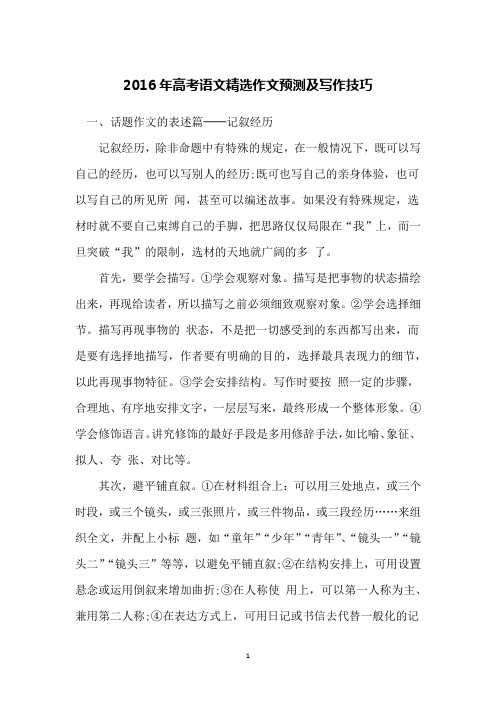 2016年高考语文精选作文预测及写作技巧

一、话题作文的表述篇——记叙经历

记叙经历，除非命题中有特殊的规定，在一般情况下，既可以写自己的经历，也可以写别人的经历;既可也写自己的亲身体验，也可以写自己的所见所 闻，甚至可以编述故事。如果没有特殊规定，选材时就不要自己束缚自己的手脚，把思路仅仅局限在“我”上，而一旦突破“我”的限制，选材的天地就广阔的多 了。

首先，要学会描写。①学会观察对象。描写是把事物的状态描绘出来，再现给读者，所以描写之前必须细致观察对象。②学会选择细节。描写再现事物的 状态，不是把一切感受到的东西都写出来，而是要有选择地描写，作者要有明确的目的，选择最具表现力的细节，以此再现事物特征。③学会安排结构。写作时要按 照一定的步骤，合理地、有序地安排文字，一层层写来，最终形成一个整体形象。④学会修饰语言。讲究修饰的最好手段是多用修辞手法，如比喻、象征、拟人、夸 张、对比等。

其次，避平铺直叙。①在材料组合上：可以用三处地点，或三个时段，或三个镜头，或三张照片，或三件物品，或三段经历……来组织全文，并配上小标 题，如“童年”“少年”“青年”、“镜头一”“镜头二”“镜头三”等等，以避免平铺直叙;②在结构安排上，可用设置悬念或运用倒叙来增加曲折;③在人称使 用上，可以第一人称为主、兼用第二人称;④在表达方式上，可用日记或书信去代替一般化的记

1